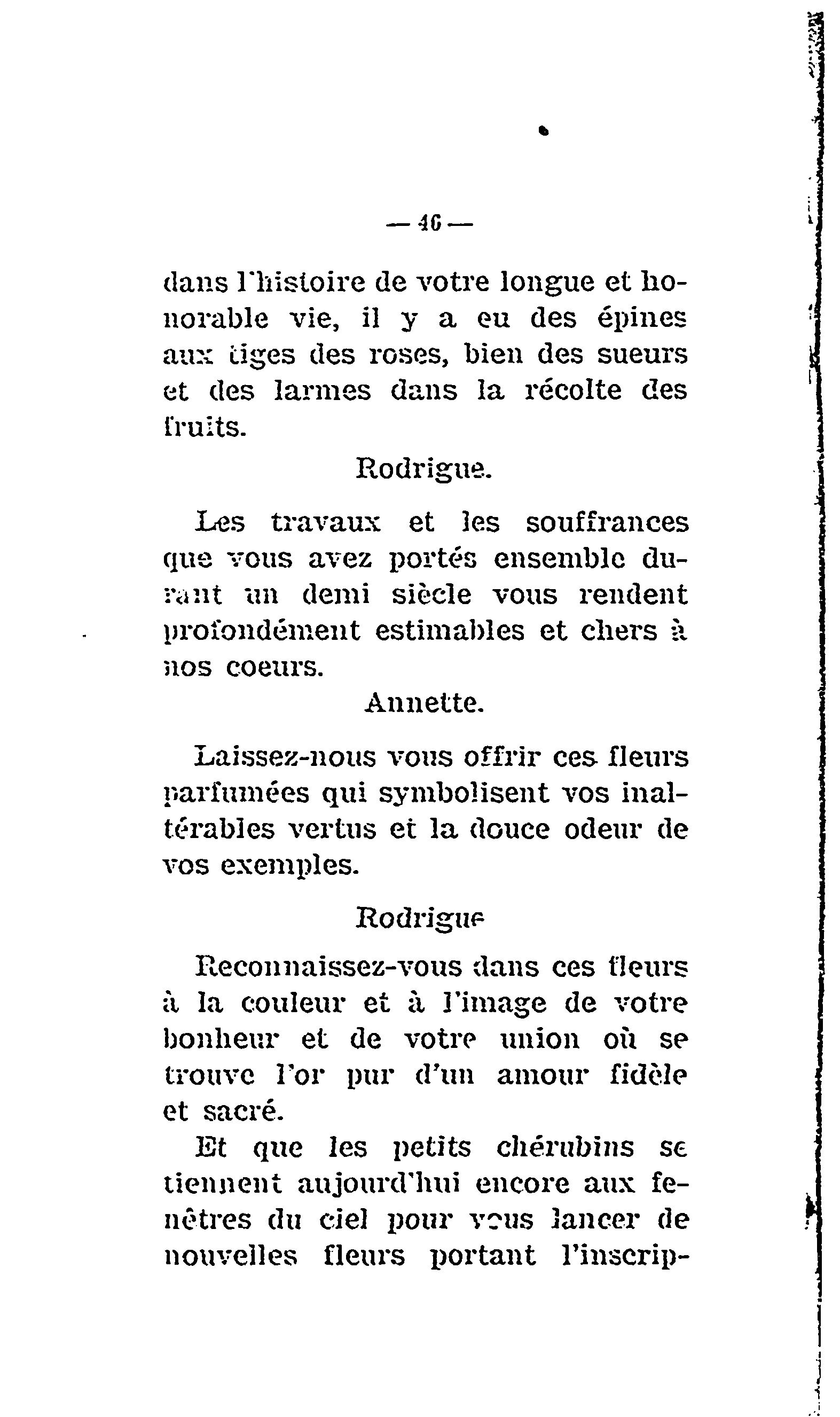 — 46 —

dans l'histoire de votre longue et honorable vie, il y a eu des épines aux tiges des roses, bien des sueurs et des larmes dans la récolte des fruits.

Rodrigue.

Les travaux et les souffrances que vous avez portés ensemble durant un demi siècle vous rendent profondément estimables et chers à nos coeurs.

Annette.

Laissez-nous vous offrir ces fleurs parfumées qui symbolisent vos inaltérables vertus et la douce odeur de vos exemples.

Rodrigue

Reconnaissez-vous dans ces fleurs à la couleur et à l'image de votre bonheur et de votre union où se trouve l'or pur d'un amour fidèle et sacré.

Et que les petits chérubins se tiennent aujourd'hui encore aux fenêtres du ciel pour vous lancer de nouvelles fleurs portant l'inscrip-